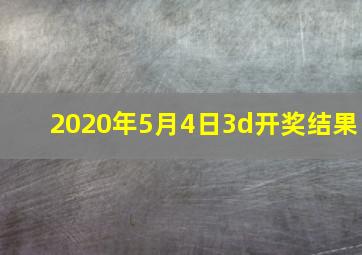 2020年5月4日3d开奖结果